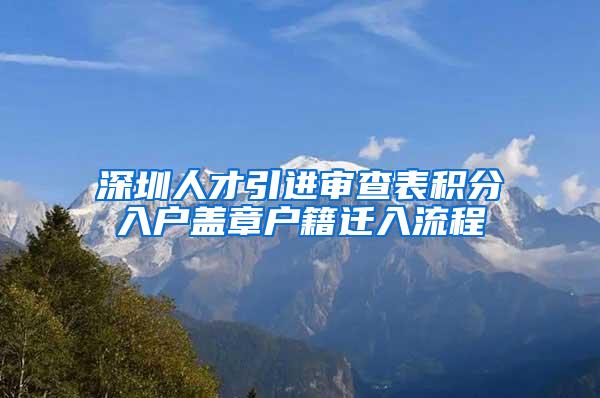 深圳人才引进审查表积分入户盖章户籍迁入流程